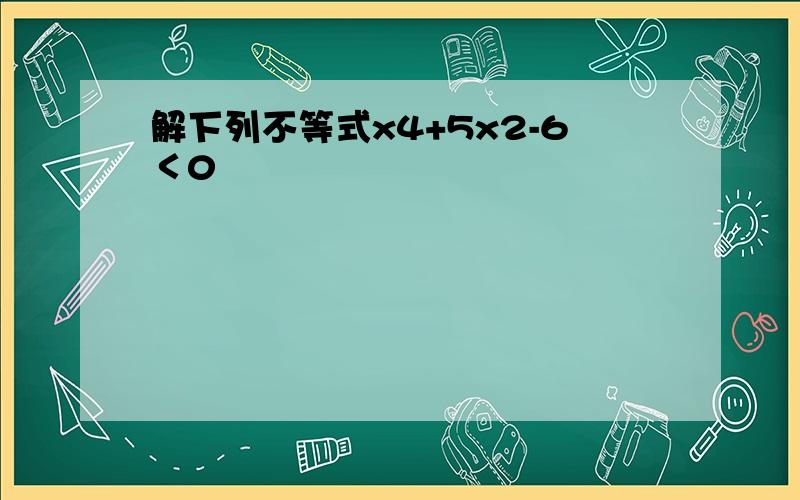 解下列不等式x4+5x2-6＜0